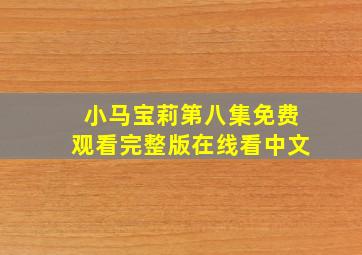 小马宝莉第八集免费观看完整版在线看中文